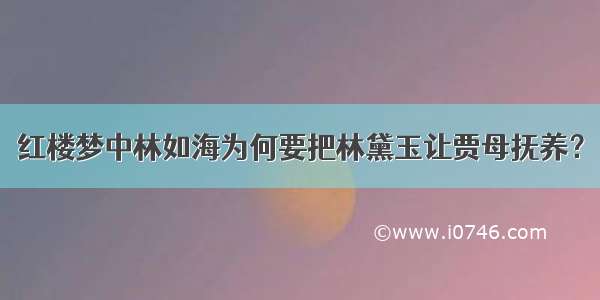 红楼梦中林如海为何要把林黛玉让贾母抚养?

©www.i0746.com